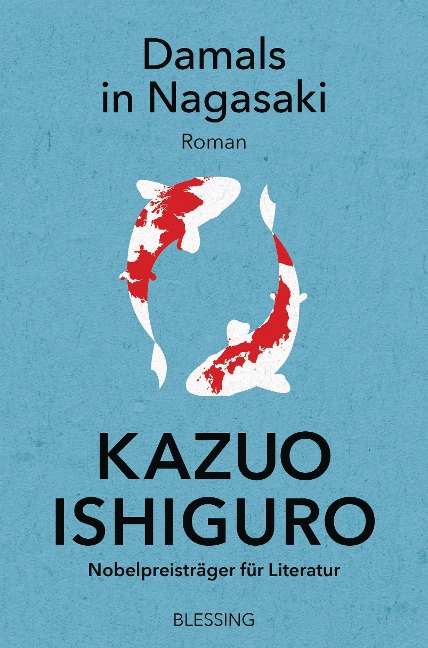 Damals in Nagasaki

Roman

KAZUO ISHIGURO

Nobelpreisträger für Literatur

BLESSING